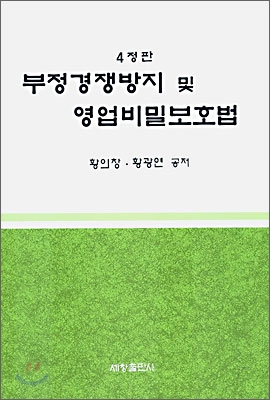 4정판
부정경쟁방지 및
영업비밀보호법

황의창 · 황광연 공저

세창출판사